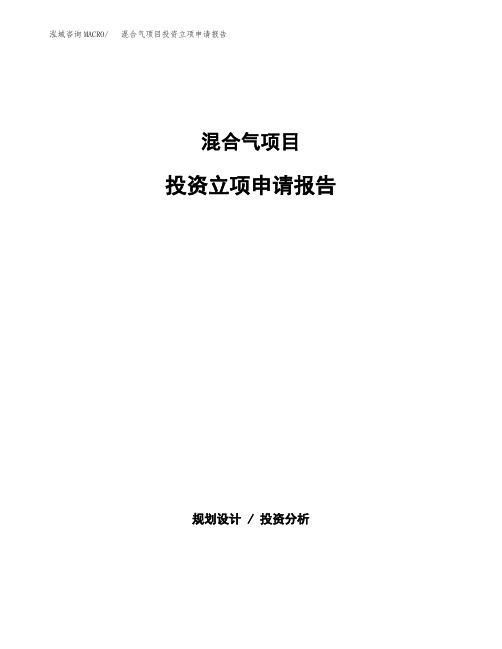 泓域咨询MACRO/　混合气项目投资立项申请报告

混合气项目

投资立项申请报告

规划设计 / 投资分析